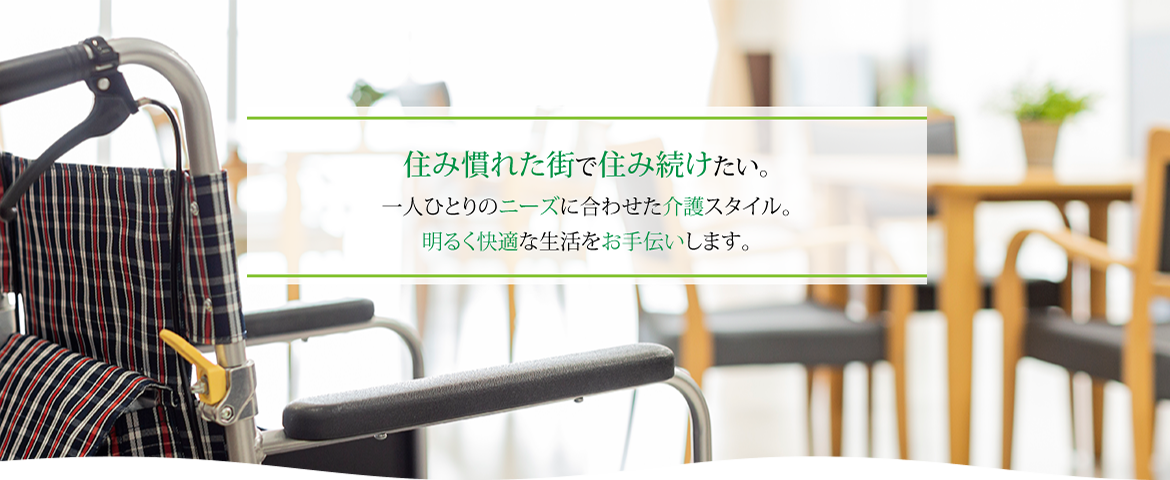 住み慣れた街で住み続けたい。
一人ひとりのニーズに合わせた介護スタイル。
明るく快適な生活をお手伝いします。